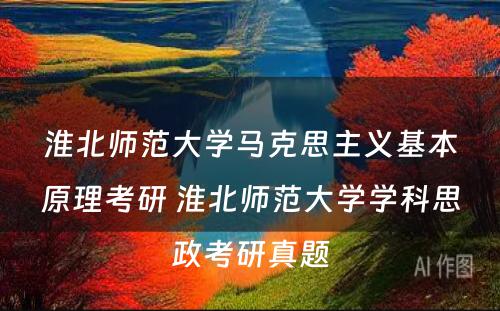 淮北师范大学马克思主义基本原理考研 淮北师范大学学科思政考研真题

AI 作图